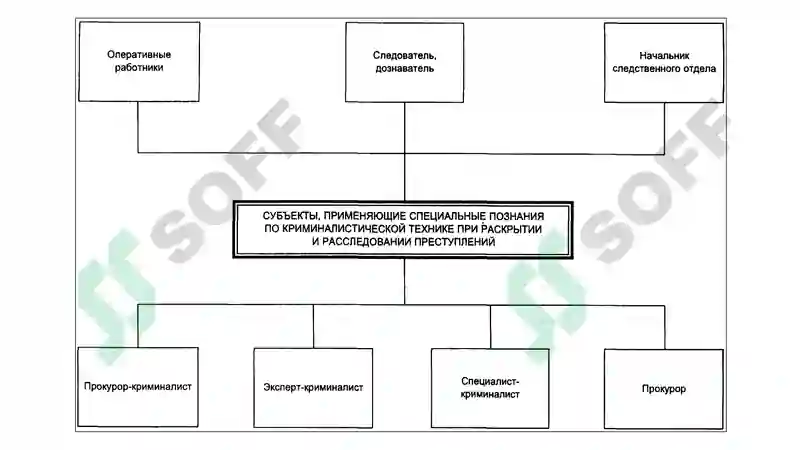 Оперативные работники

Следователь, дознаватель

Начальник следственного отдела

СУБЪЕКТЫ, ПРИМЕНЯЮЩИЕ СПЕЦИАЛЬНЫЕ ПОЗНАНИЯ ПО КРИМИНАЛИСТИЧЕСКОЙ ТЕХНИКЕ ПРИ РАСКРЫТИИ И РАССЛЕДОВАНИИ ПРЕСТУПЛЕНИЙ

Прокурор-криминалист

Эксперт-криминалист

Специалист-криминалист

Прокурор

SOFF

SOFF